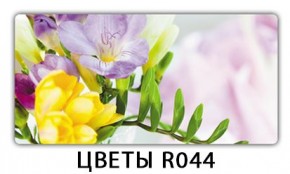 ЦВЕТЫ R044